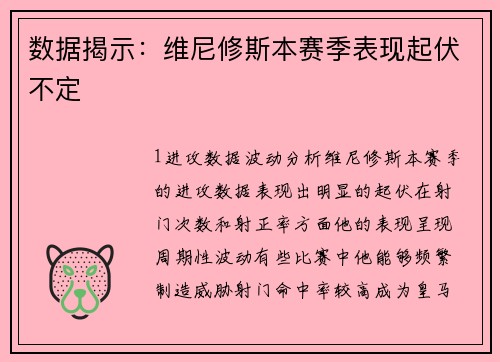 数据揭示：维尼修斯本赛季表现起伏不定

1进攻数据波动分析维尼修斯本赛季的进攻数据表现出明显的起伏在射门次数和射正率方面他的表现呈现周期性波动有些比赛中他能够频繁制造威胁射门命中率较高成为皇马